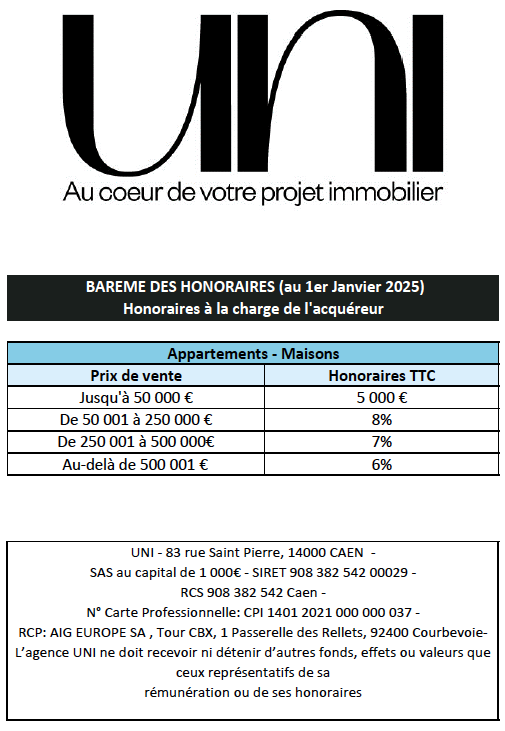 UNI

Au coeur de votre projet immobilier

BAREME DES HONORAIRES (au 1er Janvier 2025)
Honoraires à la charge de l'acquéreur

| Appartements - Maisons | |
|---|---|
| Prix de vente | Honoraires TTC |
| Jusqu'à 50 000 € | 5 000 € |
| De 50 001 à 250 000 € | 8% |
| De 250 001 à 500 000€ | 7% |
| Au-delà de 500 001 € | 6% |

UNI - 83 rue Saint Pierre, 14000 CAEN -
SAS au capital de 1 000€ - SIRET 908 382 542 00029 -
RCS 908 382 542 Caen -
N° Carte Professionnelle: CPI 1401 2021 000 000 037 -
RCP: AIG EUROPE SA , Tour CBX, 1 Passerelle des Rellets, 92400 Courbevoie-
L'agence UNI ne doit recevoir ni détenir d'autres fonds, effets ou valeurs que ceux représentatifs de sa rémunération ou de ses honoraires